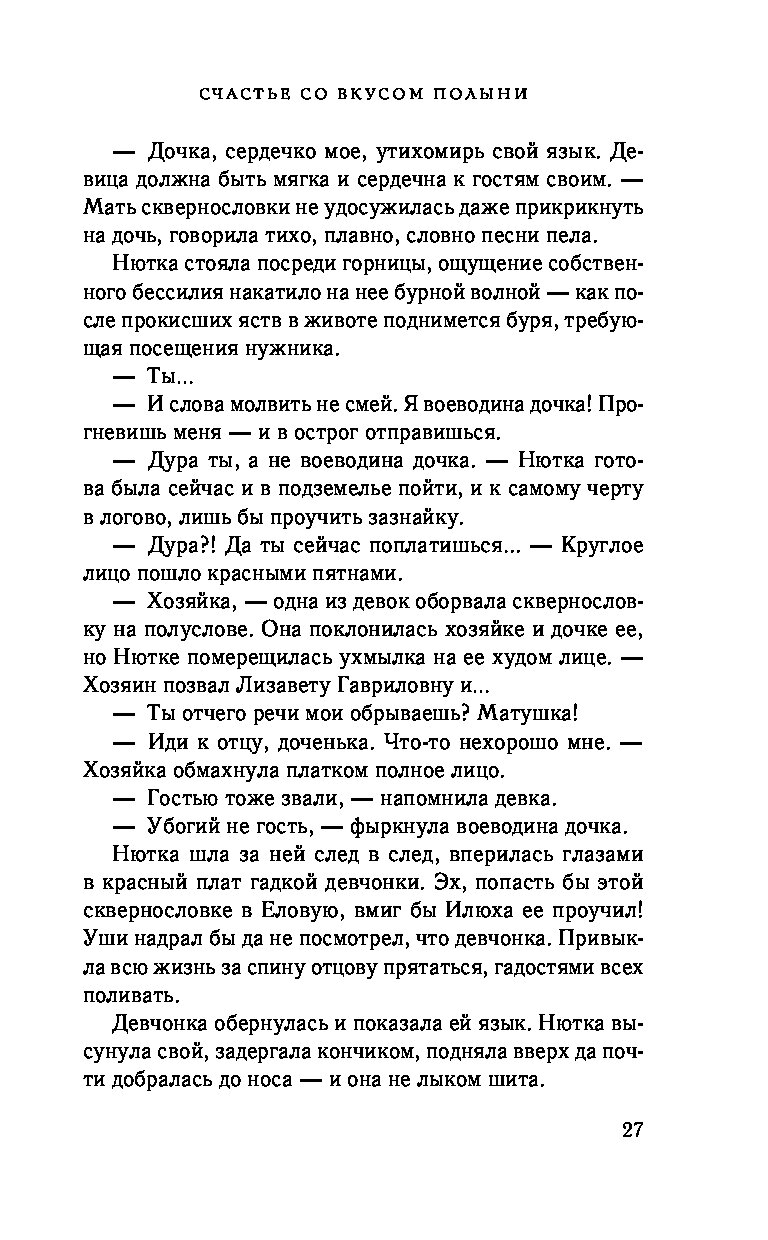 СЧАСТЬЕ СО ВКУСОМ ПОЛЫНИ

— Дочка, сердечко мое, утихомирь свой язык. Девица должна быть мягка и сердечна к гостям своим. — Мать сквернословки не удосужилась даже прикрикнуть на дочь, говорила тихо, плавно, словно песни пела.

Нютка стояла посреди горницы, ощущение собственного бессилия накатило на нее бурной волной — как после прокисших яств в животе поднимется буря, требующая посещения нужника.

— Ты...

— И слова молвить не смей. Я воеводина дочка! Прогневишь меня — и в острог отправишься.

— Дура ты, а не воеводина дочка. — Нютка готова была сейчас и в подземелье пойти, и к самому черту в логово, лишь бы проучить зазнайку.

— Дура?! Да ты сейчас поплатишься... — Круглое лицо пошло красными пятнами.

— Хозяйка, — одна из девок оборвала сквернословку на полуслове. Она поклонилась хозяйке и дочке ее, но Нютке померещилась ухмылка на ее худом лице. — Хозяин позвал Лизавету Гавриловну и...

— Ты отчего речи мои обрываешь? Матушка!

— Иди к отцу, доченька. Что-то нехорошо мне. — Хозяйка обмахнула платком полное лицо.

— Гостью тоже звали, — напомнила девка.

— Убогий не гость, — фыркнула воеводина дочка.

Нютка шла за ней след в след, вперилась глазами в красный плат гадкой девчонки. Эх, попасть бы этой сквернословке в Еловую, вмиг бы Илюха ее проучил! Уши надрал бы да не посмотрел, что девчонка. Привыкла всю жизнь за спину отцову прятаться, гадостями всех поливать.

Девчонка обернулась и показала ей язык. Нютка высунула свой, задергала кончиком, подняла вверх да почти добралась до носа — и она не лыком шита.

27